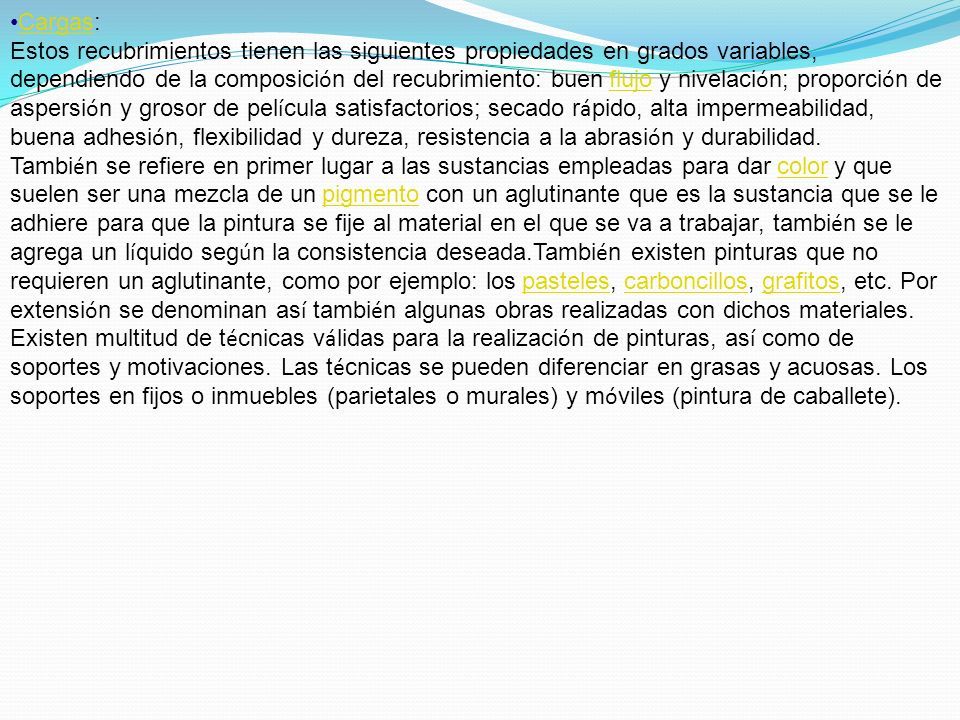 •Cargas:
Estos recubrimientos tienen las siguientes propiedades en grados variables, dependiendo de la composición del recubrimiento: buen flujo y nivelación; proporción de aspersión y grosor de película satisfactorios; secado rápido, alta impermeabilidad, buena adhesión, flexibilidad y dureza, resistencia a la abrasión y durabilidad.
También se refiere en primer lugar a las sustancias empleadas para dar color y que suelen ser una mezcla de un pigmento con un aglutinante que es la sustancia que se le adhiere para que la pintura se fije al material en el que se va a trabajar, también se le agrega un líquido según la consistencia deseada.También existen pinturas que no requieren un aglutinante, como por ejemplo: los pasteles, carboncillos, grafitos, etc. Por extensión se denominan así también algunas obras realizadas con dichos materiales.
Existen multitud de técnicas válidas para la realización de pinturas, así como de soportes y motivaciones. Las técnicas se pueden diferenciar en grasas y acuosas. Los soportes en fijos o inmuebles (parietales o murales) y móviles (pintura de caballete).